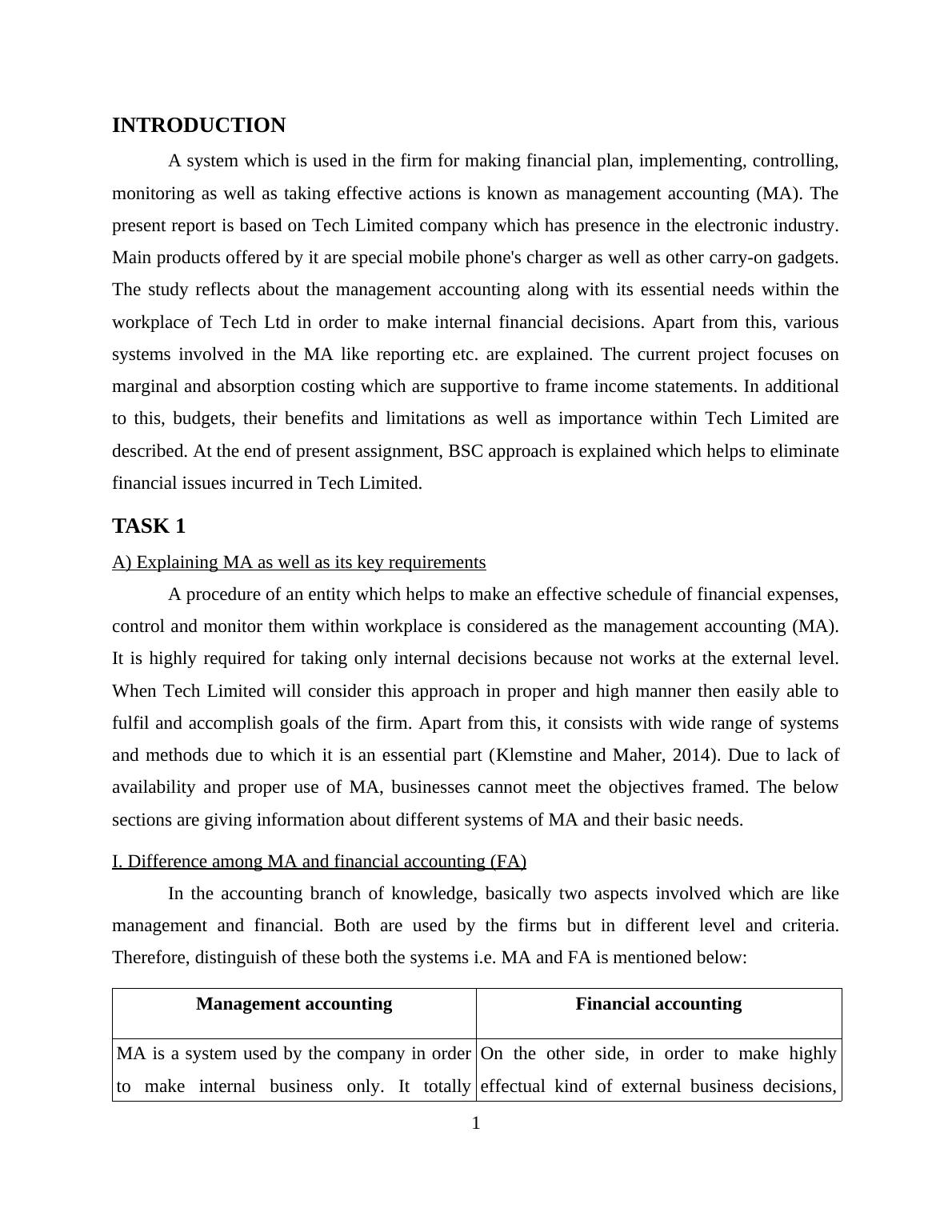 INTRODUCTION

A system which is used in the firm for making financial plan, implementing, controlling, monitoring as well as taking effective actions is known as management accounting (MA). The present report is based on Tech Limited company which has presence in the electronic industry. Main products offered by it are special mobile phone's charger as well as other carry-on gadgets. The study reflects about the management accounting along with its essential needs within the workplace of Tech Ltd in order to make internal financial decisions. Apart from this, various systems involved in the MA like reporting etc. are explained. The current project focuses on marginal and absorption costing which are supportive to frame income statements. In additional to this, budgets, their benefits and limitations as well as importance within Tech Limited are described. At the end of present assignment, BSC approach is explained which helps to eliminate financial issues incurred in Tech Limited.

TASK 1

A) Explaining MA as well as its key requirements

A procedure of an entity which helps to make an effective schedule of financial expenses, control and monitor them within workplace is considered as the management accounting (MA). It is highly required for taking only internal decisions because not works at the external level. When Tech Limited will consider this approach in proper and high manner then easily able to fulfil and accomplish goals of the firm. Apart from this, it consists with wide range of systems and methods due to which it is an essential part (Klemstine and Maher, 2014). Due to lack of availability and proper use of MA, businesses cannot meet the objectives framed. The below sections are giving information about different systems of MA and their basic needs.

I. Difference among MA and financial accounting (FA)

In the accounting branch of knowledge, basically two aspects involved which are like management and financial. Both are used by the firms but in different level and criteria. Therefore, distinguish of these both the systems i.e. MA and FA is mentioned below:

| Management accounting | Financial accounting |
|---|---|
| MA is a system used by the company in order to make internal business only. It totally | On the other side, in order to make highly effectual kind of external business decisions, |

1